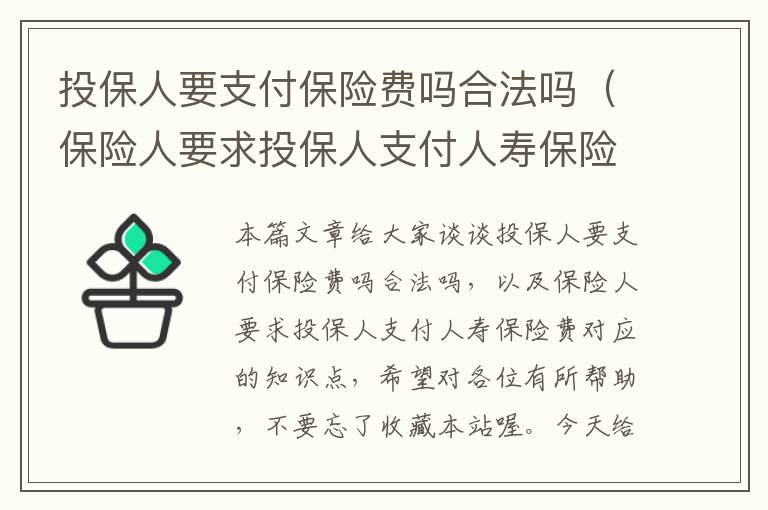 投保人要支付保险费吗合法吗（保险人要求投保人支付人寿保险

本篇文章给大家谈谈投保人要支付保险费吗合法吗，以及保险人要求投保人支付人寿保险费对应的知识点，希望对各位有所帮助，不要忘了收藏本站喔。今天给